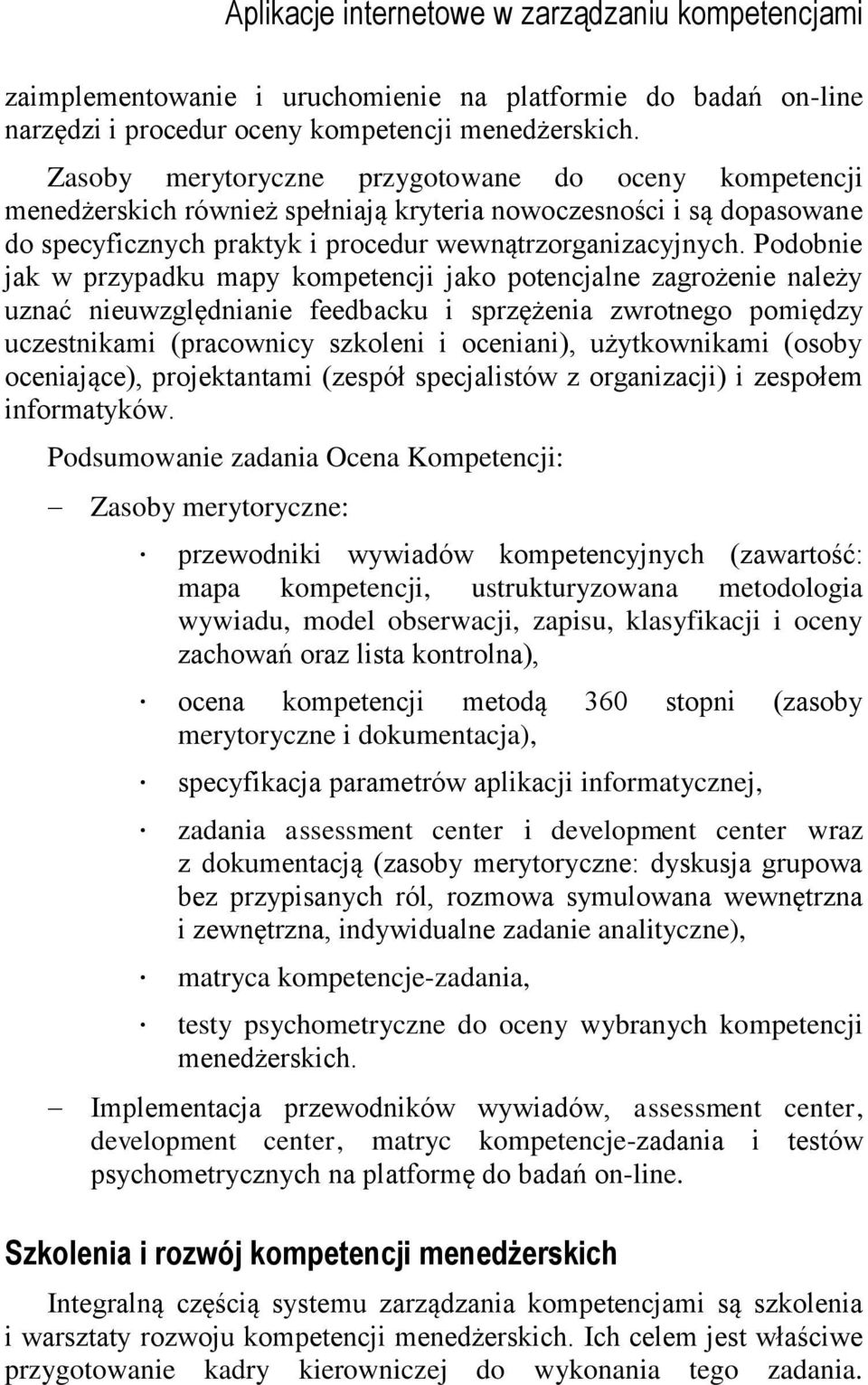 Aplikacje internetowe w zarządzaniu kompetencjami

zaimplementowanie i uruchomienie na platformie do badań on-line narzędzi i procedur oceny kompetencji menedżerskich.

Zasoby merytoryczne przygotowane do oceny kompetencji menedżerskich również spełniają kryteria nowoczesności i są dopasowane do specyficznych praktyk i procedur wewnątrzorganizacyjnych. Podobnie jak w przypadku mapy kompetencji jako potencjalne zagrożenie należy uznać nieuwzględnianie feedbacku i sprzężenia zwrotnego pomiędzy uczestnikami (pracownicy szkoleni i oceniani), użytkownikami (osoby oceniające), projektantami (zespół specjalistów z organizacji) i zespołem informatyków.

Podsumowanie zadania Ocena Kompetencji:

– Zasoby merytoryczne:

· przewodniki wywiadów kompetencyjnych (zawartość: mapa kompetencji, ustrukturyzowana metodologia wywiadu, model obserwacji, zapisu, klasyfikacji i oceny zachowań oraz lista kontrolna),

· ocena kompetencji metodą 360 stopni (zasoby merytoryczne i dokumentacja),

· specyfikacja parametrów aplikacji informatycznej,

· zadania assessment center i development center wraz z dokumentacją (zasoby merytoryczne: dyskusja grupowa bez przypisanych ról, rozmowa symulowana wewnętrzna i zewnętrzna, indywidualne zadanie analityczne),

· matryca kompetencje-zadania,

· testy psychometryczne do oceny wybranych kompetencji menedżerskich.

– Implementacja przewodników wywiadów, assessment center, development center, matryc kompetencje-zadania i testów psychometrycznych na platformę do badań on-line.

Szkolenia i rozwój kompetencji menedżerskich

Integralną częścią systemu zarządzania kompetencjami są szkolenia i warsztaty rozwoju kompetencji menedżerskich. Ich celem jest właściwe przygotowanie kadry kierowniczej do wykonania tego zadania.